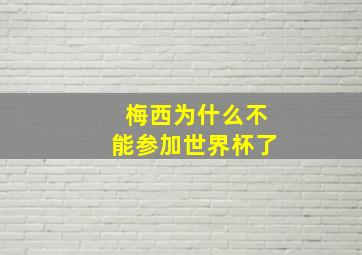 梅西为什么不能参加世界杯了